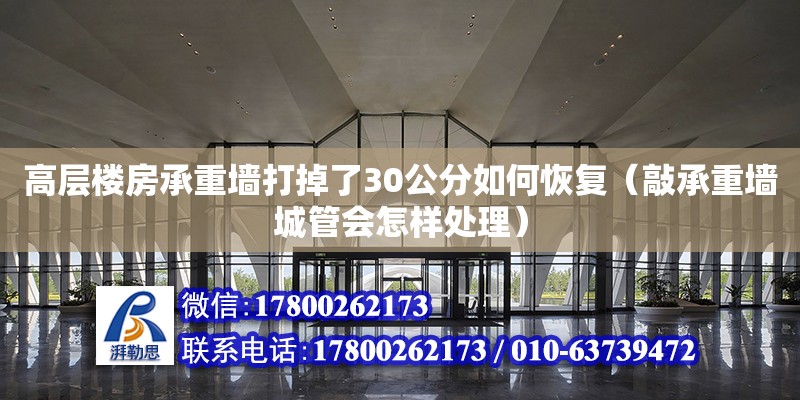 高层楼房承重墙打掉了30公分如何恢复（敲承重墙城管会怎样处理）

湃勒思

微信:17800262173

联系电话:17800262173 / 010-63739472